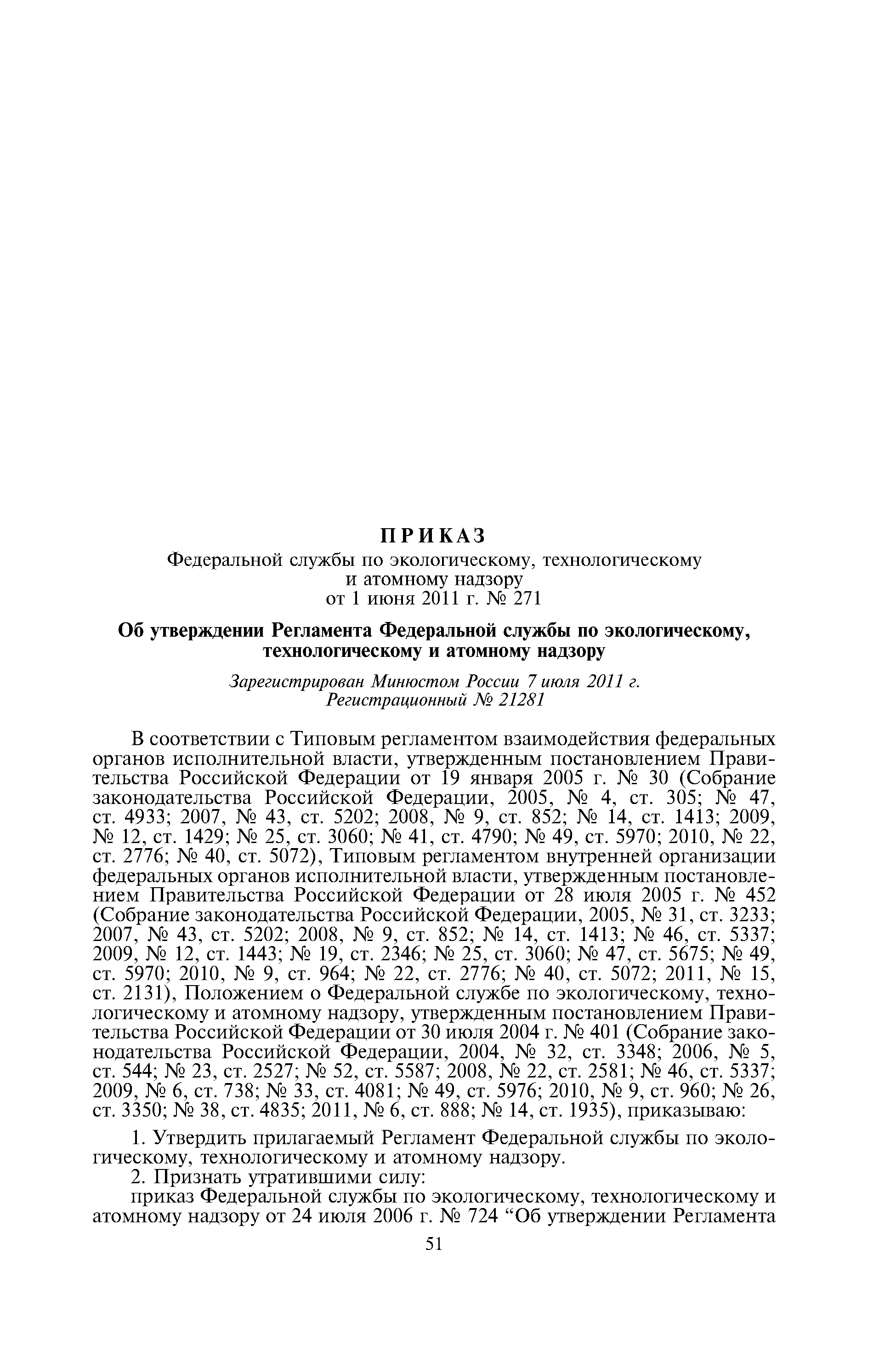 ПРИКАЗ
Федеральной службы по экологическому, технологическому и атомному надзору
от 1 июня 2011 г. № 271

Об утверждении Регламента Федеральной службы по экологическому, технологическому и атомному надзору

Зарегистрирован Минюстом России 7 июля 2011 г.
Регистрационный № 21281

В соответствии с Типовым регламентом взаимодействия федеральных органов исполнительной власти, утвержденным постановлением Правительства Российской Федерации от 19 января 2005 г. № 30 (Собрание законодательства Российской Федерации, 2005, № 4, ст. 305; № 47, ст. 4933; 2007, № 43, ст. 5202; 2008, № 9, ст. 852; № 14, ст. 1413; 2009, № 12, ст. 1429; № 25, ст. 3060; № 41, ст. 4790; № 49, ст. 5970; 2010, № 22, ст. 2776; № 40, ст. 5072), Типовым регламентом внутренней организации федеральных органов исполнительной власти, утвержденным постановлением Правительства Российской Федерации от 28 июля 2005 г. № 452 (Собрание законодательства Российской Федерации, 2005, № 31, ст. 3233; 2007, № 43, ст. 5202; 2008, № 9, ст. 852; № 14, ст. 1413; № 46, ст. 5337; 2009, № 12, ст. 1443; № 19, ст. 2346; № 25, ст. 3060; № 47, ст. 5675; № 49, ст. 5970; 2010, № 9, ст. 964; № 22, ст. 2776; № 40, ст. 5072; 2011, № 15, ст. 2131), Положением о Федеральной службе по экологическому, технологическому и атомному надзору, утвержденным постановлением Правительства Российской Федерации от 30 июля 2004 г. № 401 (Собрание законодательства Российской Федерации, 2004, № 32, ст. 3348; 2006, № 5, ст. 544; № 23, ст. 2527; № 52, ст. 5587; 2008, № 22, ст. 2581; № 46, ст. 5337; 2009, № 6, ст. 738; № 33, ст. 4081; № 49, ст. 5976; 2010, № 9, ст. 960; № 26, ст. 3350; № 38, ст. 4835; 2011, № 6, ст. 888; № 14, ст. 1935), приказываю:

1. Утвердить прилагаемый Регламент Федеральной службы по экологическому, технологическому и атомному надзору.
2. Признать утратившими силу:
приказ Федеральной службы по экологическому, технологическому и атомному надзору от 24 июля 2006 г. № 724 “Об утверждении Регламента

51